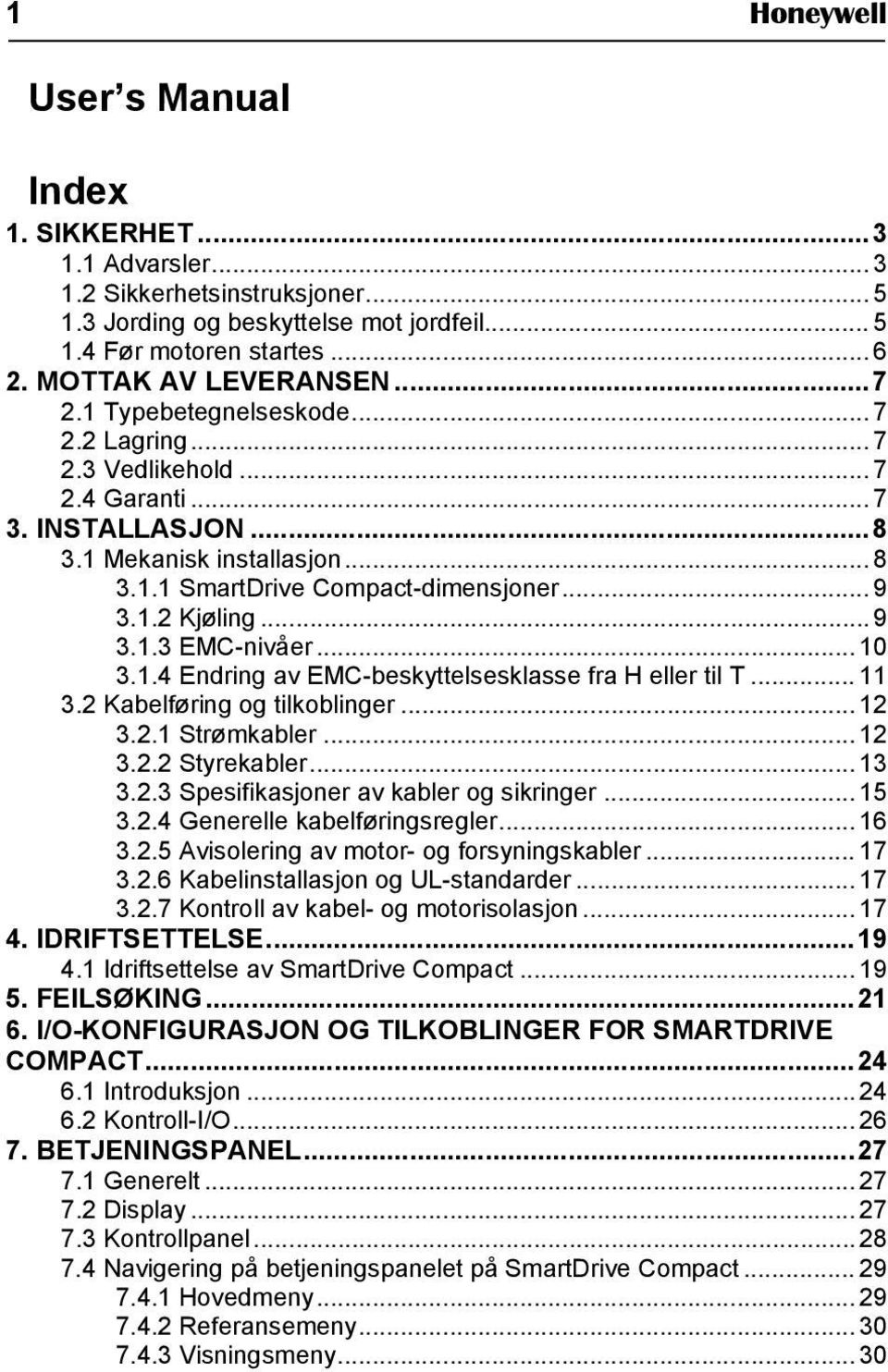 1 Honeywell

User's Manual

Index

1. SIKKERHET ... 3
1.1 Advarsler ... 3
1.2 Sikkerhetsinstruksjoner ... 5
1.3 Jording og beskyttelse mot jordfeil ... 5
1.4 Før motoren startes ... 6
2. MOTTAK AV LEVERANSEN ... 7
2.1 Typebetegnelseskode ... 7
2.2 Lagring ... 7
2.3 Vedlikehold ... 7
2.4 Garanti ... 7
3. INSTALLASJON ... 8
3.1 Mekanisk installasjon ... 8
3.1.1 SmartDrive Compact-dimensjoner ... 9
3.1.2 Kjøling ... 9
3.1.3 EMC-nivåer ... 10
3.1.4 Endring av EMC-beskyttelsesklasse fra H eller til T ... 11
3.2 Kabelføring og tilkoblinger ... 12
3.2.1 Strømkabler ... 12
3.2.2 Styrekabler ... 13
3.2.3 Spesifikasjoner av kabler og sikringer ... 15
3.2.4 Generelle kabelføringsregler ... 16
3.2.5 Avisolering av motor- og forsyningskabler ... 17
3.2.6 Kabelinstallasjon og UL-standarder ... 17
3.2.7 Kontroll av kabel- og motorisolasjon ... 17
4. IDRIFTSETTELSE ... 19
4.1 Idriftsettelse av SmartDrive Compact ... 19
5. FEILSØKING ... 21
6. I/O-KONFIGURASJON OG TILKOBLINGER FOR SMARTDRIVE COMPACT ... 24
6.1 Introduksjon ... 24
6.2 Kontroll-I/O ... 26
7. BETJENINGSPANEL ... 27
7.1 Generelt ... 27
7.2 Display ... 27
7.3 Kontrollpanel ... 28
7.4 Navigering på betjeningspanelet på SmartDrive Compact ... 29
7.4.1 Hovedmeny ... 29
7.4.2 Referansemeny ... 30
7.4.3 Visningsmeny ... 30